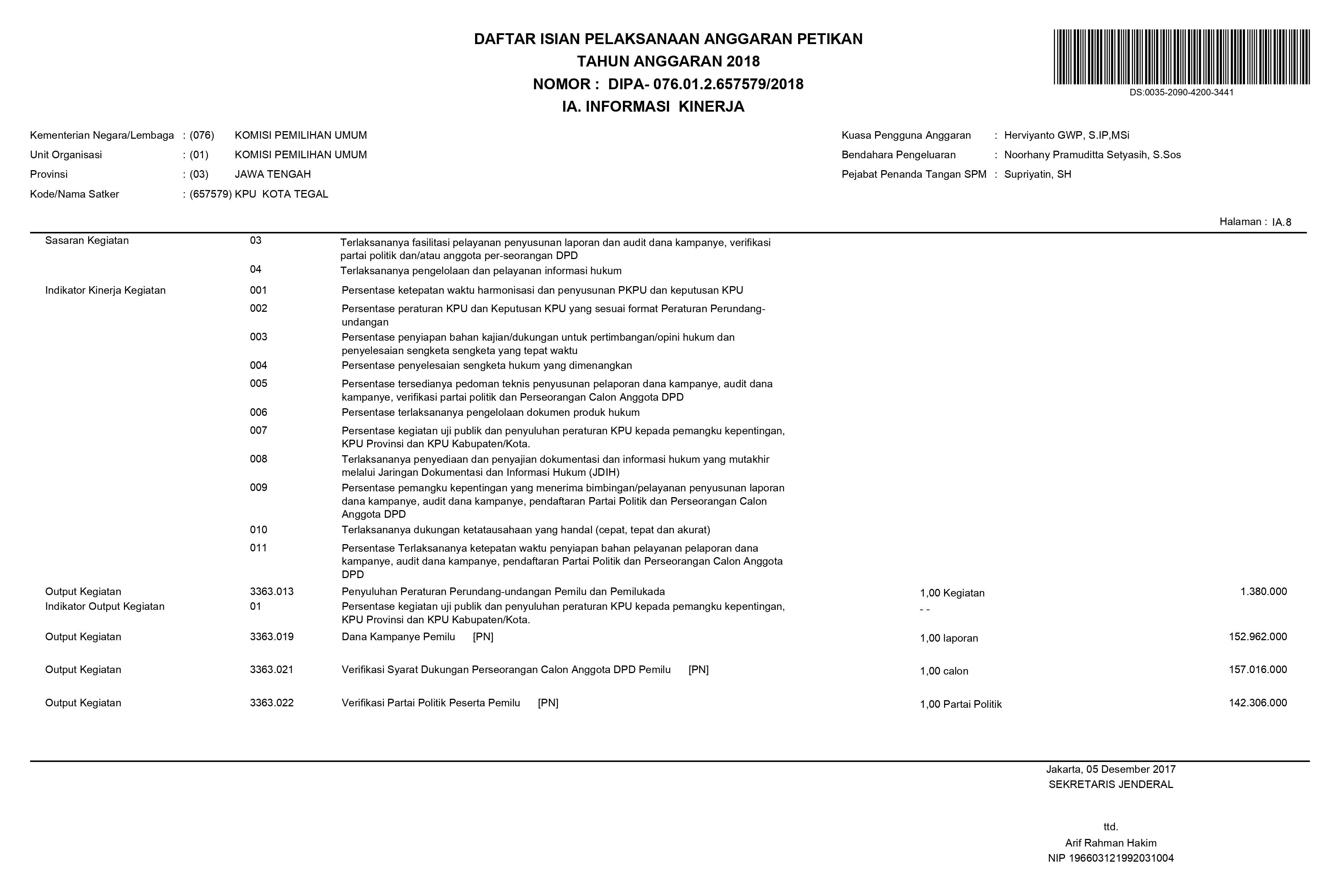 DAFTAR ISIAN PELAKSANAAN ANGGARAN PETIKAN
TAHUN ANGGARAN 2018
NOMOR : DIPA- 076.01.2.657579/2018
IA. INFORMASI KINERJA

DS:0035-2090-4200-3441

Kementerian Negara/Lembaga : (076) KOMISI PEMILIHAN UMUM
Unit Organisasi : (01) KOMISI PEMILIHAN UMUM
Provinsi : (03) JAWA TENGAH
Kode/Nama Satker : (657579) KPU KOTA TEGAL

Kuasa Pengguna Anggaran : Herviyanto GWP, S.IP,MSi
Bendahara Pengeluaran : Noorhany Pramuditta Setyasih, S.Sos
Pejabat Penanda Tangan SPM : Supriyatin, SH

Halaman : IA.8

| | | | | |
|---|---|---|---|---|
| Sasaran Kegiatan | 03 | Terlaksananya fasilitasi pelayanan penyusunan laporan dan audit dana kampanye, verifikasi partai politik dan/atau anggota per-seorangan DPD | | |
| | 04 | Terlaksananya pengelolaan dan pelayanan informasi hukum | | |
| Indikator Kinerja Kegiatan | 001 | Persentase ketepatan waktu harmonisasi dan penyusunan PKPU dan keputusan KPU | | |
| | 002 | Persentase peraturan KPU dan Keputusan KPU yang sesuai format Peraturan Perundang-undangan | | |
| | 003 | Persentase penyiapan bahan kajian/dukungan untuk pertimbangan/opini hukum dan penyelesaian sengketa sengketa yang tepat waktu | | |
| | 004 | Persentase penyelesaian sengketa hukum yang dimenangkan | | |
| | 005 | Persentase tersedianya pedoman teknis penyusunan pelaporan dana kampanye, audit dana kampanye, verifikasi partai politik dan Perseorangan Calon Anggota DPD | | |
| | 006 | Persentase terlaksananya pengelolaan dokumen produk hukum | | |
| | 007 | Persentase kegiatan uji publik dan penyuluhan peraturan KPU kepada pemangku kepentingan, KPU Provinsi dan KPU Kabupaten/Kota. | | |
| | 008 | Terlaksananya penyediaan dan penyajian dokumentasi dan informasi hukum yang mutakhir melalui Jaringan Dokumentasi dan Informasi Hukum (JDIH) | | |
| | 009 | Persentase pemangku kepentingan yang menerima bimbingan/pelayanan penyusunan laporan dana kampanye, audit dana kampanye, pendaftaran Partai Politik dan Perseorangan Calon Anggota DPD | | |
| | 010 | Terlaksananya dukungan ketatausahaan yang handal (cepat, tepat dan akurat) | | |
| | 011 | Persentase Terlaksananya ketepatan waktu penyiapan bahan pelayanan pelaporan dana kampanye, audit dana kampanye, pendaftaran Partai Politik dan Perseorangan Calon Anggota DPD | | |
| Output Kegiatan | 3363.013 | Penyuluhan Peraturan Perundang-undangan Pemilu dan Pemilukada | 1,00 Kegiatan | 1.380.000 |
| Indikator Output Kegiatan | 01 | Persentase kegiatan uji publik dan penyuluhan peraturan KPU kepada pemangku kepentingan, KPU Provinsi dan KPU Kabupaten/Kota. | - - | |
| Output Kegiatan | 3363.019 | Dana Kampanye Pemilu [PN] | 1,00 laporan | 152.962.000 |
| Output Kegiatan | 3363.021 | Verifikasi Syarat Dukungan Perseorangan Calon Anggota DPD Pemilu [PN] | 1,00 calon | 157.016.000 |
| Output Kegiatan | 3363.022 | Verifikasi Partai Politik Peserta Pemilu [PN] | 1,00 Partai Politik | 142.306.000 |

Jakarta, 05 Desember 2017
SEKRETARIS JENDERAL

ttd.
Arif Rahman Hakim
NIP 196603121992031004